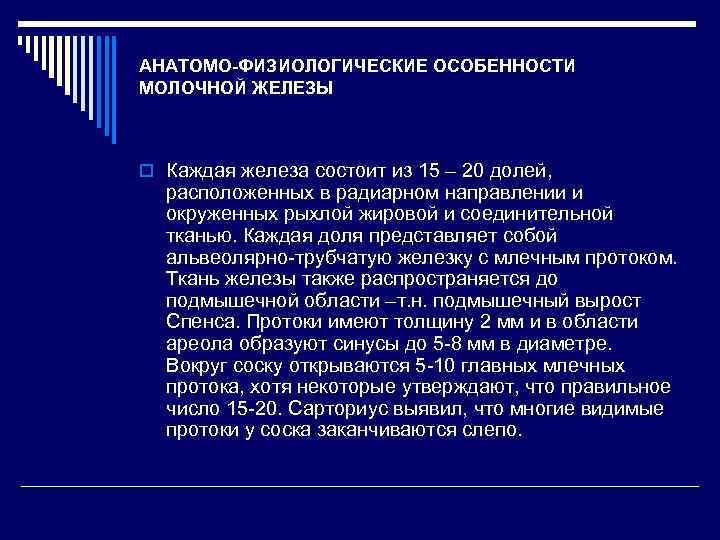 АНАТОМО-ФИЗИОЛОГИЧЕСКИЕ ОСОБЕННОСТИ МОЛОЧНОЙ ЖЕЛЕЗЫ

Каждая железа состоит из 15 – 20 долей, расположенных в радиарном направлении и окруженных рыхлой жировой и соединительной тканью. Каждая доля представляет собой альвеолярно-трубчатую железку с млечным протоком. Ткань железы также распространяется до подмышечной области –т.н. подмышечный вырост Спенса. Протоки имеют толщину 2 мм и в области ареола образуют синусы до 5-8 мм в диаметре. Вокруг соску открываются 5-10 главных млечных протока, хотя некоторые утверждают, что правильное число 15-20. Сарториус выявил, что многие видимые протоки у соска заканчиваются слепо.